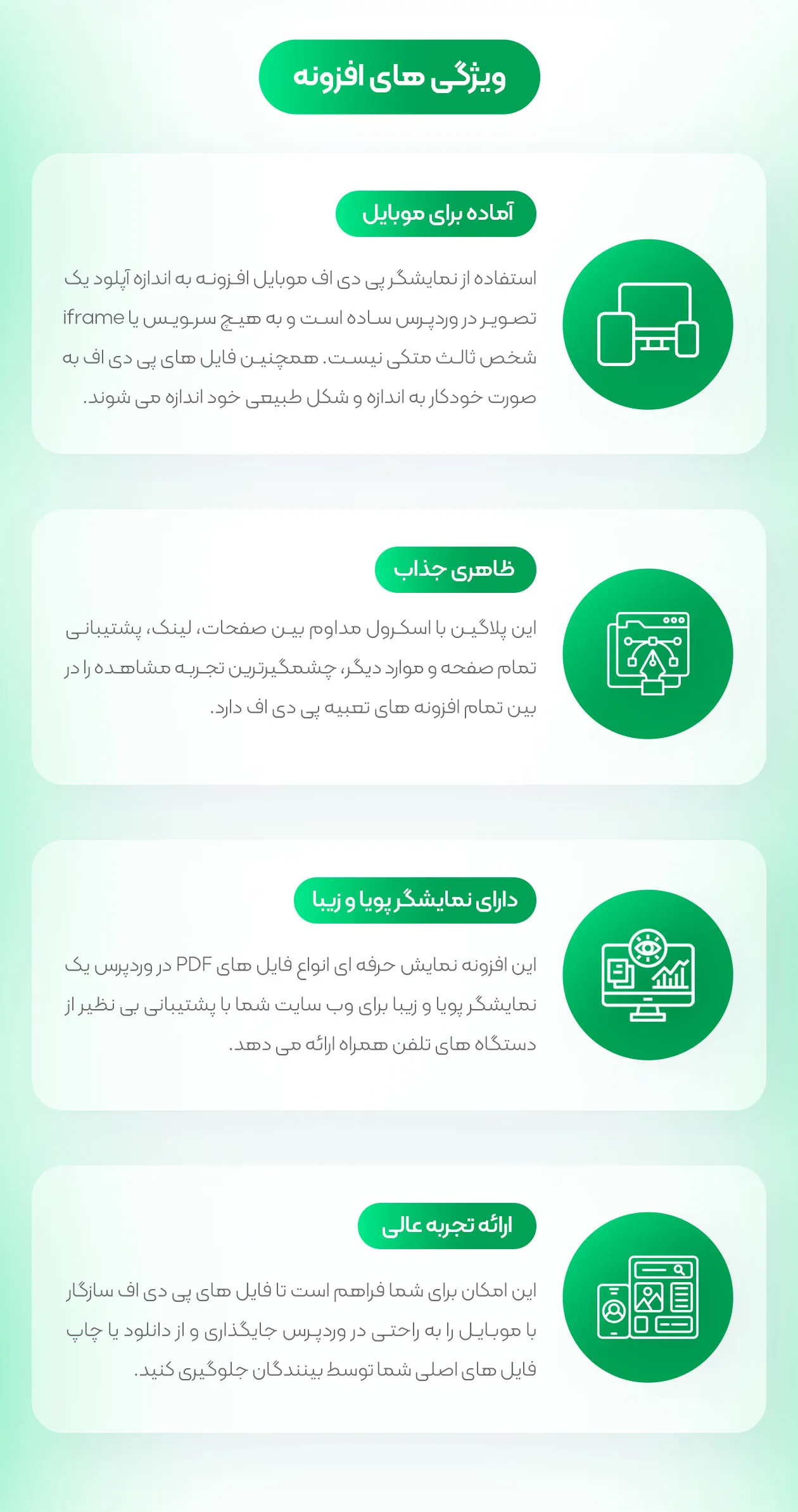 ویژگی های افزونه

آماده برای موبایل

استفاده از نمایشگر پی دی اف موبایل افزونه به اندازه آپلود یک تصویر در وردپرس ساده است و به هیچ سرویس یا iframe شخص ثالث متکی نیست. همچنین فایل های پی دی اف به صورت خودکار به اندازه و شکل طبیعی خود اندازه می شوند.

ظاهری جذاب

این پلاگین با اسکرول مداوم بین صفحات، لینک، پشتیبانی تمام صفحه و موارد دیگر، چشمگیرترین تجربه مشاهده را در بین تمام افزونه های تعبیه پی دی اف دارد.

دارای نمایشگر پویا و زیبا

این افزونه نمایش حرفه ای انواع فایل های PDF در وردپرس یک نمایشگر پویا و زیبا برای وب سایت شما با پشتیبانی بی نظیر از دستگاه های تلفن همراه ارائه می دهد.

ارائه تجربه عالی

این امکان برای شما فراهم است تا فایل های پی دی اف سازگار با موبایل را به راحتی در وردپرس جایگذاری و از دانلود یا چاپ فایل های اصلی شما توسط بینندگان جلوگیری کنید.